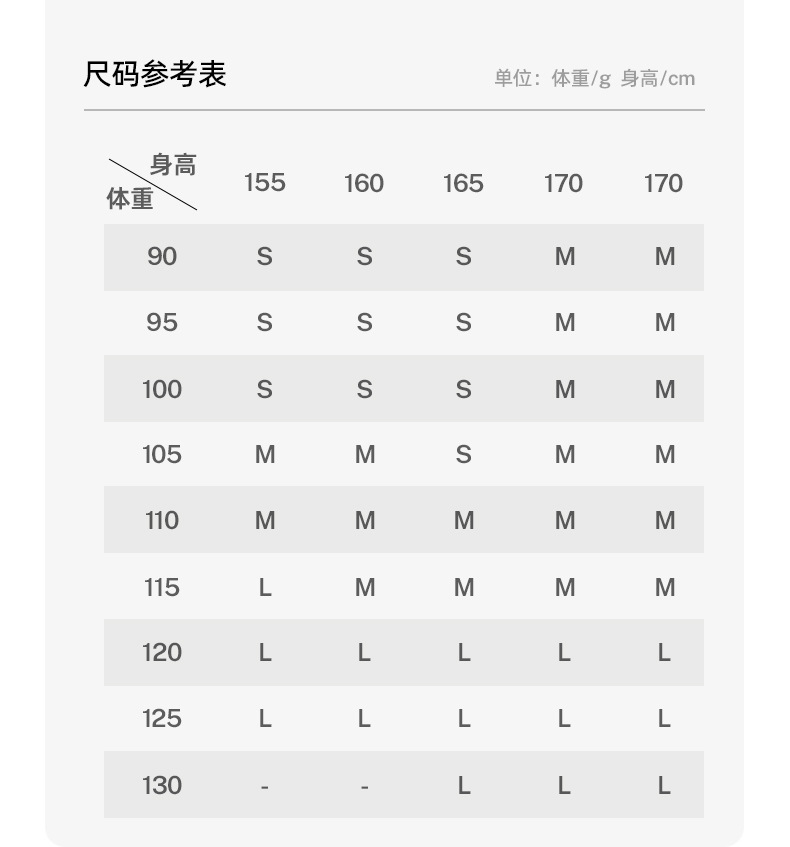 尺码参考表

单位：体重/g 身高/cm

| 身高 体重 | 155 | 160 | 165 | 170 | 170 |
|---|---|---|---|---|---|
| 90 | S | S | S | M | M |
| 95 | S | S | S | M | M |
| 100 | S | S | S | M | M |
| 105 | M | M | S | M | M |
| 110 | M | M | M | M | M |
| 115 | L | M | M | M | M |
| 120 | L | L | L | L | L |
| 125 | L | L | L | L | L |
| 130 | - | - | L | L | L |